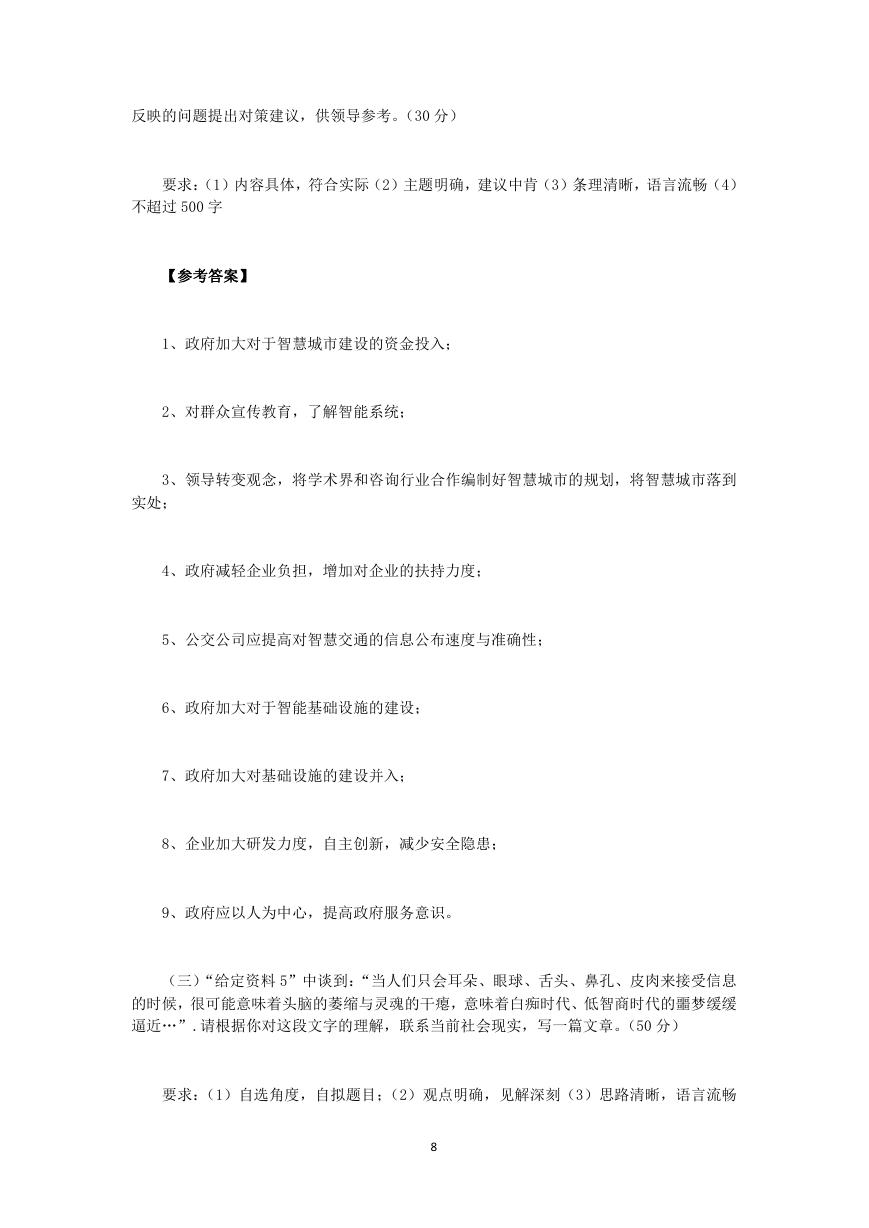 反映的问题提出对策建议，供领导参考。（30 分）

要求：（1）内容具体，符合实际（2）主题明确，建议中肯（3）条理清晰，语言流畅（4）不超过 500 字

【参考答案】

1、政府加大对于智慧城市建设的资金投入；

2、对群众宣传教育，了解智能系统；

3、领导转变观念，将学术界和咨询行业合作编制好智慧城市的规划，将智慧城市落到实处；

4、政府减轻企业负担，增加对企业的扶持力度；

5、公交公司应提高对智慧交通的信息公布速度与准确性；

6、政府加大对于智能基础设施的建设；

7、政府加大对基础设施的建设并入；

8、企业加大研发力度，自主创新，减少安全隐患；

9、政府应以人为中心，提高政府服务意识。

（三）“给定资料 5”中谈到：“当人们只会耳朵、眼球、舌头、鼻孔、皮肉来接受信息的时候，很可能意味着头脑的萎缩与灵魂的干瘪，意味着白痴时代、低智商时代的噩梦缓缓逼近…”．请根据你对这段文字的理解，联系当前社会现实，写一篇文章。（50 分）

要求：（1）自选角度，自拟题目；（2）观点明确，见解深刻（3）思路清晰，语言流畅

8